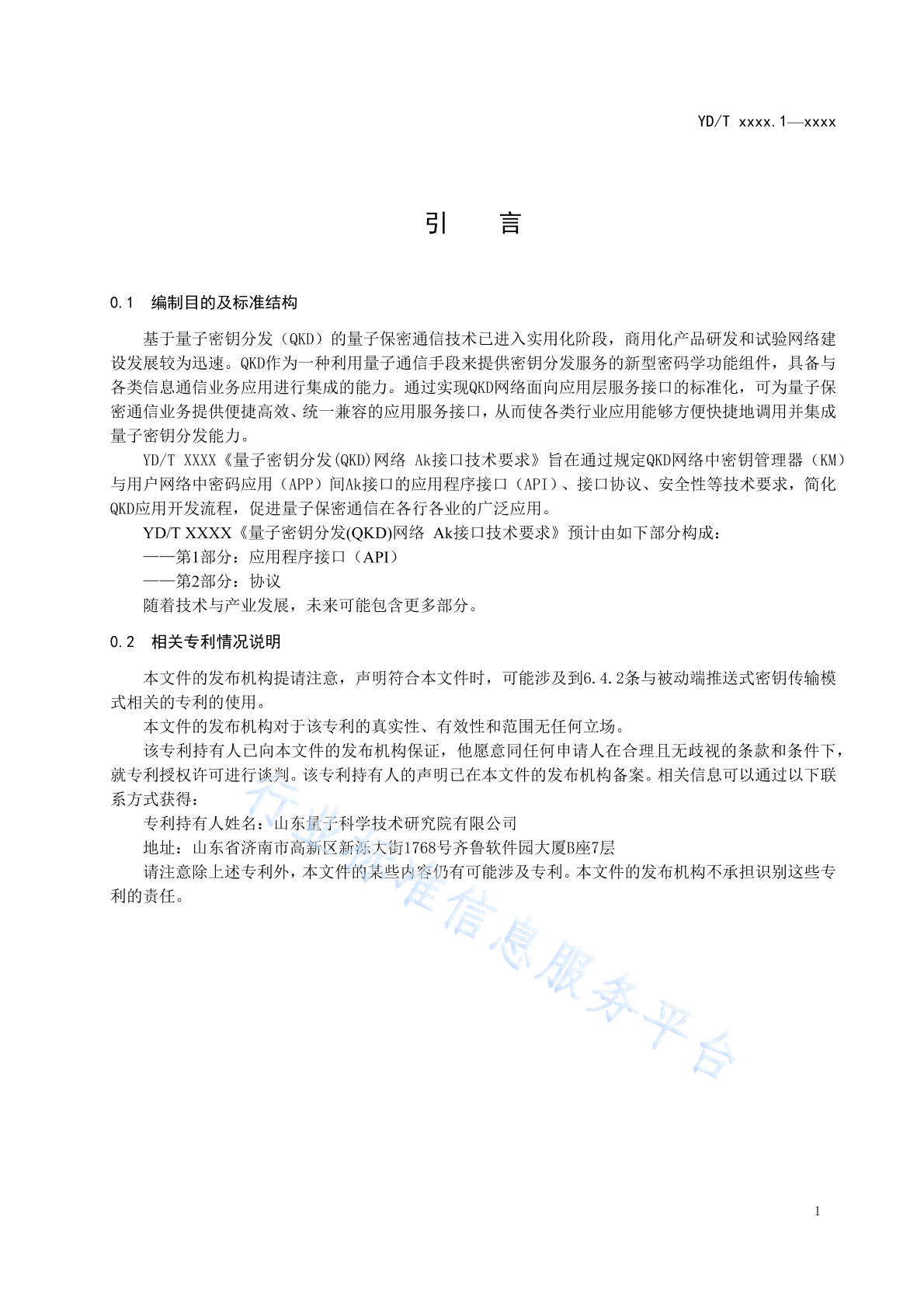 YD/T xxxx.1—xxxx

引　言

0.1　编制目的及标准结构

基于量子密钥分发（QKD）的量子保密通信技术已进入实用化阶段，商用化产品研发和试验网络建设发展较为迅速。QKD作为一种利用量子通信手段来提供密钥分发服务的新型密码学功能组件，具备与各类信息通信业务应用进行集成的能力。通过实现QKD网络面向应用层服务接口的标准化，可为量子保密通信业务提供便捷高效、统一兼容的应用服务接口，从而使各类行业应用能够方便快捷地调用并集成量子密钥分发能力。

YD/T XXXX《量子密钥分发(QKD)网络 Ak接口技术要求》旨在通过规定QKD网络中密钥管理器（KM）与用户网络中密码应用（APP）间Ak接口的应用程序接口（API）、接口协议、安全性等技术要求，简化QKD应用开发流程，促进量子保密通信在各行各业的广泛应用。

YD/T XXXX《量子密钥分发(QKD)网络 Ak接口技术要求》预计由如下部分构成：

——第1部分：应用程序接口（API）

——第2部分：协议

随着技术与产业发展，未来可能包含更多部分。

0.2　相关专利情况说明

本文件的发布机构提请注意，声明符合本文件时，可能涉及到6.4.2条与被动端推送式密钥传输模式相关的专利的使用。

本文件的发布机构对于该专利的真实性、有效性和范围无任何立场。

该专利持有人已向本文件的发布机构保证，他愿意同任何申请人在合理且无歧视的条款和条件下，就专利授权许可进行谈判。该专利持有人的声明已在本文件的发布机构备案。相关信息可以通过以下联系方式获得：

专利持有人姓名：山东量子科学技术研究院有限公司

地址：山东省济南市高新区新泺大街1768号齐鲁软件园大厦B座7层

请注意除上述专利外，本文件的某些内容仍有可能涉及专利。本文件的发布机构不承担识别这些专利的责任。

行业标准信息服务平台

1